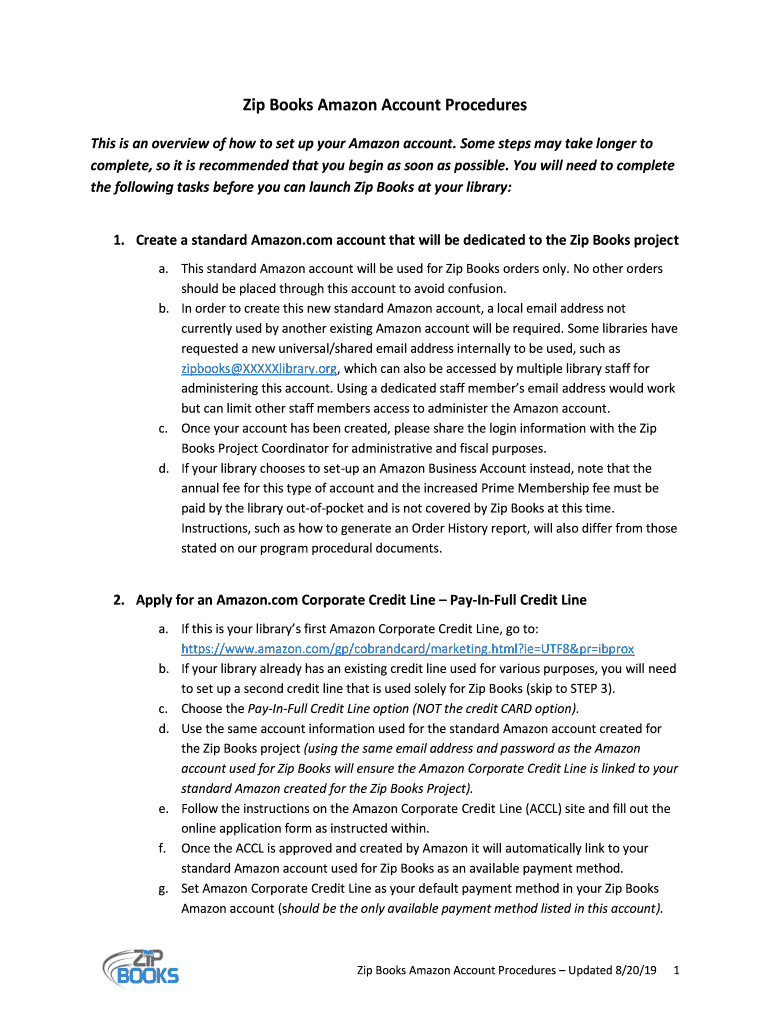 Zip Books Amazon Account Procedures

This is an overview of how to set up your Amazon account. Some steps may take longer to complete, so it is recommended that you begin as soon as possible. You will need to complete the following tasks before you can launch Zip Books at your library:

1. Create a standard Amazon.com account that will be dedicated to the Zip Books project

a. This standard Amazon account will be used for Zip Books orders only. No other orders should be placed through this account to avoid confusion.

b. In order to create this new standard Amazon account, a local email address not currently used by another existing Amazon account will be required. Some libraries have requested a new universal/shared email address internally to be used, such as zipbooks@XXXXXlibrary.org, which can also be accessed by multiple library staff for administering this account. Using a dedicated staff member's email address would work but can limit other staff members access to administer the Amazon account.

c. Once your account has been created, please share the login information with the Zip Books Project Coordinator for administrative and fiscal purposes.

d. If your library chooses to set-up an Amazon Business Account instead, note that the annual fee for this type of account and the increased Prime Membership fee must be paid by the library out-of-pocket and is not covered by Zip Books at this time. Instructions, such as how to generate an Order History report, will also differ from those stated on our program procedural documents.

2. Apply for an Amazon.com Corporate Credit Line – Pay-In-Full Credit Line

a. If this is your library's first Amazon Corporate Credit Line, go to: https://www.amazon.com/gp/cobrandcard/marketing.html?ie=UTF8&pr=ibprox

b. If your library already has an existing credit line used for various purposes, you will need to set up a second credit line that is used solely for Zip Books (skip to STEP 3).

c. Choose the Pay-In-Full Credit Line option (NOT the credit CARD option).

d. Use the same account information used for the standard Amazon account created for the Zip Books project (using the same email address and password as the Amazon account used for Zip Books will ensure the Amazon Corporate Credit Line is linked to your standard Amazon created for the Zip Books Project).

e. Follow the instructions on the Amazon Corporate Credit Line (ACCL) site and fill out the online application form as instructed within.

f. Once the ACCL is approved and created by Amazon it will automatically link to your standard Amazon account used for Zip Books as an available payment method.

g. Set Amazon Corporate Credit Line as your default payment method in your Zip Books Amazon account (should be the only available payment method listed in this account).

ZIP BOOKS

Zip Books Amazon Account Procedures – Updated 8/20/19 1